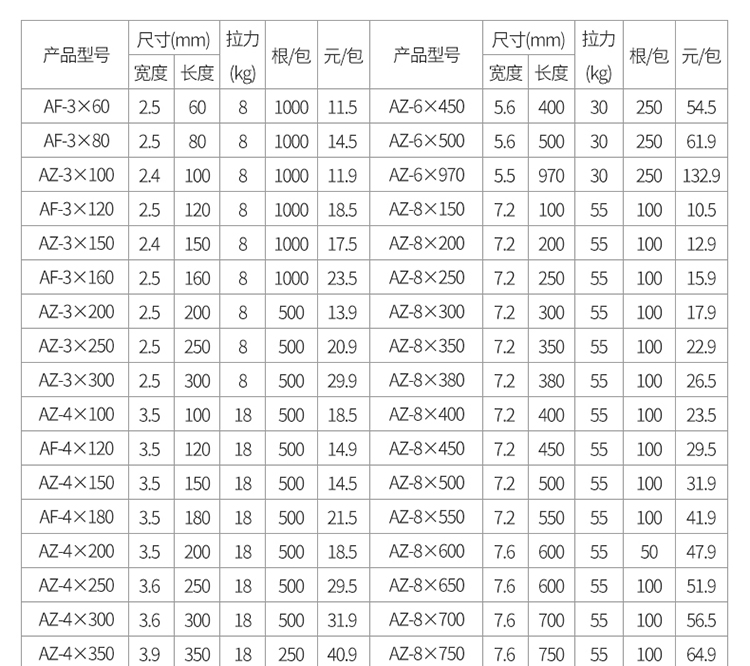 | 产品型号 | 尺寸(mm) 宽度 | 尺寸(mm) 长度 | 拉力 (kg) | 根/包 | 元/包 | 产品型号 | 尺寸(mm) 宽度 | 尺寸(mm) 长度 | 拉力 (kg) | 根/包 | 元/包 |
|---|---|---|---|---|---|---|---|---|---|---|---|
| AF-3×60 | 2.5 | 60 | 8 | 1000 | 11.5 | AZ-6×450 | 5.6 | 400 | 30 | 250 | 54.5 |
| AF-3×80 | 2.5 | 80 | 8 | 1000 | 14.5 | AZ-6×500 | 5.6 | 500 | 30 | 250 | 61.9 |
| AZ-3×100 | 2.4 | 100 | 8 | 1000 | 11.9 | AZ-6×970 | 5.5 | 970 | 30 | 250 | 132.9 |
| AF-3×120 | 2.5 | 120 | 8 | 1000 | 18.5 | AZ-8×150 | 7.2 | 100 | 55 | 100 | 10.5 |
| AZ-3×150 | 2.4 | 150 | 8 | 1000 | 17.5 | AZ-8×200 | 7.2 | 200 | 55 | 100 | 12.9 |
| AF-3×160 | 2.5 | 160 | 8 | 1000 | 23.5 | AZ-8×250 | 7.2 | 250 | 55 | 100 | 15.9 |
| AZ-3×200 | 2.5 | 200 | 8 | 500 | 13.9 | AZ-8×300 | 7.2 | 300 | 55 | 100 | 17.9 |
| AZ-3×250 | 2.5 | 250 | 8 | 500 | 20.9 | AZ-8×350 | 7.2 | 350 | 55 | 100 | 22.9 |
| AZ-3×300 | 2.5 | 300 | 8 | 500 | 29.9 | AZ-8×380 | 7.2 | 380 | 55 | 100 | 26.5 |
| AZ-4×100 | 3.5 | 100 | 18 | 500 | 18.5 | AZ-8×400 | 7.2 | 400 | 55 | 100 | 23.5 |
| AF-4×120 | 3.5 | 120 | 18 | 500 | 14.9 | AZ-8×450 | 7.2 | 450 | 55 | 100 | 29.5 |
| AZ-4×150 | 3.5 | 150 | 18 | 500 | 14.5 | AZ-8×500 | 7.2 | 500 | 55 | 100 | 31.9 |
| AF-4×180 | 3.5 | 180 | 18 | 500 | 21.5 | AZ-8×550 | 7.2 | 550 | 55 | 100 | 41.9 |
| AZ-4×200 | 3.5 | 200 | 18 | 500 | 18.5 | AZ-8×600 | 7.6 | 600 | 55 | 50 | 47.9 |
| AZ-4×250 | 3.6 | 250 | 18 | 500 | 29.5 | AZ-8×650 | 7.6 | 600 | 55 | 100 | 51.9 |
| AZ-4×300 | 3.6 | 300 | 18 | 500 | 31.9 | AZ-8×700 | 7.6 | 700 | 55 | 100 | 56.5 |
| AZ-4×350 | 3.9 | 350 | 18 | 250 | 40.9 | AZ-8×750 | 7.6 | 750 | 55 | 100 | 64.9 |